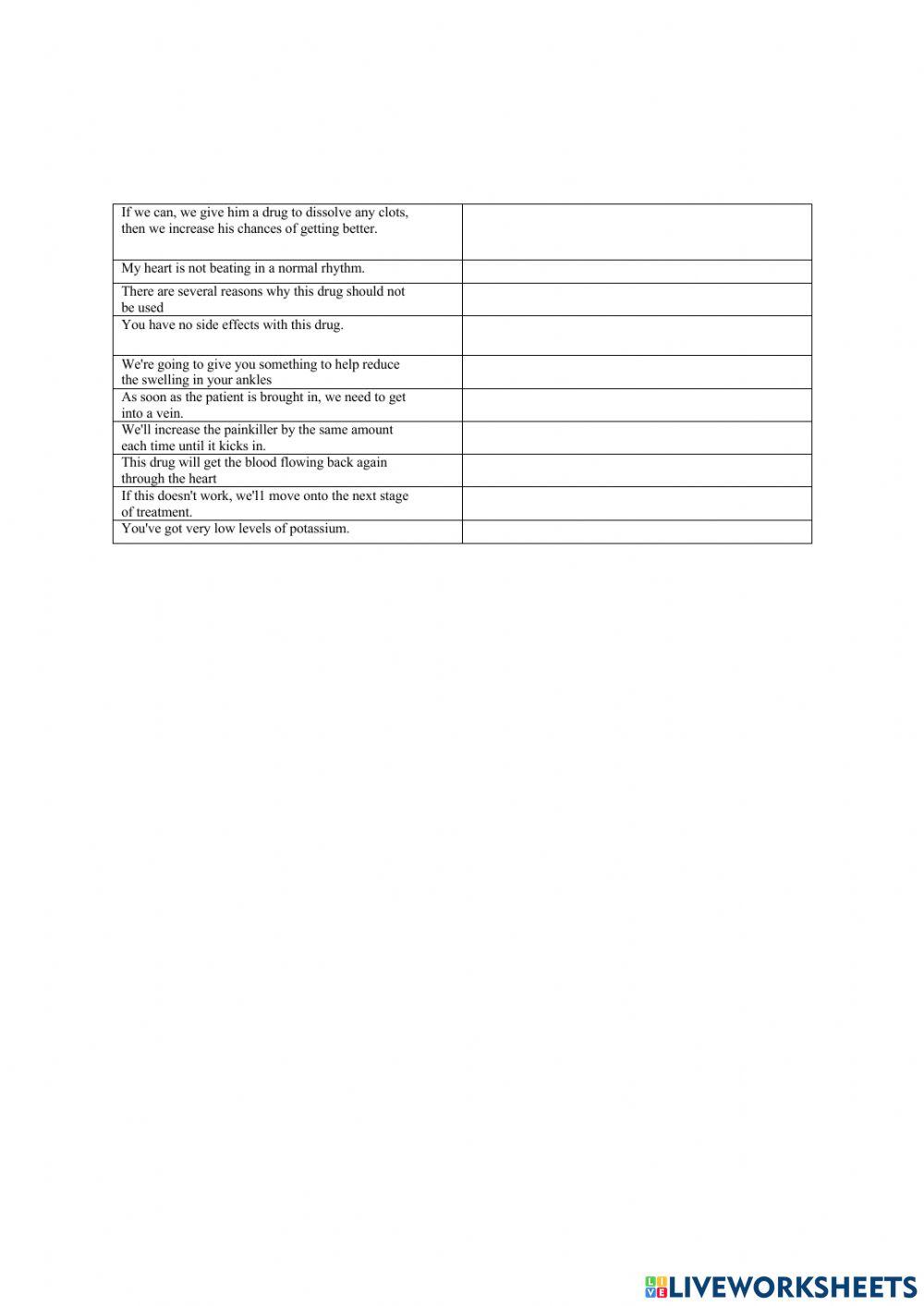 | | |
|---|---|
| If we can, we give him a drug to dissolve any clots, then we increase his chances of getting better. | |
| My heart is not beating in a normal rhythm. | |
| There are several reasons why this drug should not be used | |
| You have no side effects with this drug. | |
| We're going to give you something to help reduce the swelling in your ankles | |
| As soon as the patient is brought in, we need to get into a vein. | |
| We'll increase the painkiller by the same amount each time until it kicks in. | |
| This drug will get the blood flowing back again through the heart | |
| If this doesn't work, we'll move onto the next stage of treatment. | |
| You've got very low levels of potassium. | |

LIVEWORKSHEETS